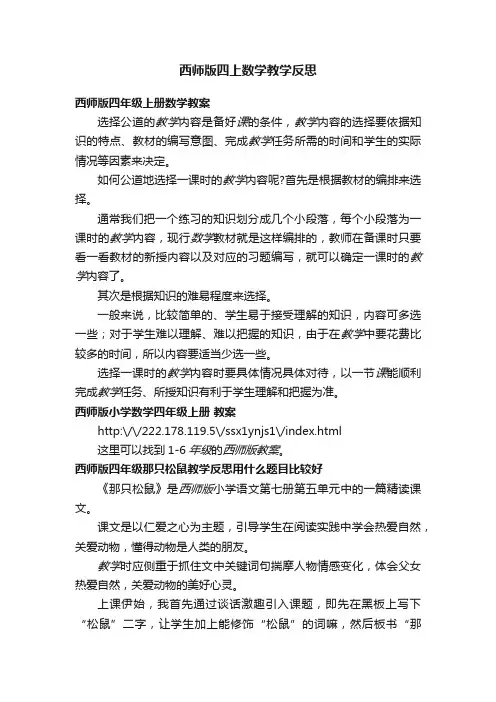 西师版四上数学教学反思

西师版四年级上册数学教案

选择公道的教学内容是备好课的条件，教学内容的选择要依据知识的特点、教材的编写意图、完成教学任务所需的时间和学生的实际情况等因素来决定。

如何公道地选择一课时的教学内容呢?首先是根据教材的编排来选择。

通常我们把一个练习的知识划分成几个小段落，每个小段落为一课时的教学内容，现行数学教材就是这样编排的，教师在备课时只要看一看教材的新授内容以及对应的习题编写，就可以确定一课时的教学内容了。

其次是根据知识的难易程度来选择。

一般来说，比较简单的、学生易于接受理解的知识，内容可多选一些；对于学生难以理解、难以把握的知识，由于在教学中要花费比较多的时间，所以内容要适当少选一些。

选择一课时的教学内容时要具体情况具体对待，以一节课能顺利完成教学任务、所授知识有利于学生理解和把握为准。

西师版小学数学四年级上册 教案

http:\/\/222.178.119.5\/ssx1ynjs1\/index.html

这里可以找到 1-6 年级的西师版教案。

西师版四年级那只松鼠教学反思用什么题目比较好

《那只松鼠》是西师版小学语文第七册第五单元中的一篇精读课文。

课文是以仁爱之心为主题，引导学生在阅读实践中学会热爱自然，关爱动物，懂得动物是人类的朋友。

教学时应侧重于抓住文中关键词句揣摩人物情感变化，体会父女热爱自然，关爱动物的美好心灵。

上课伊始，我首先通过谈话激趣引入课题，即先在黑板上写下“松鼠”二字，让学生加上能修饰“松鼠”的词嘛，然后板书“那